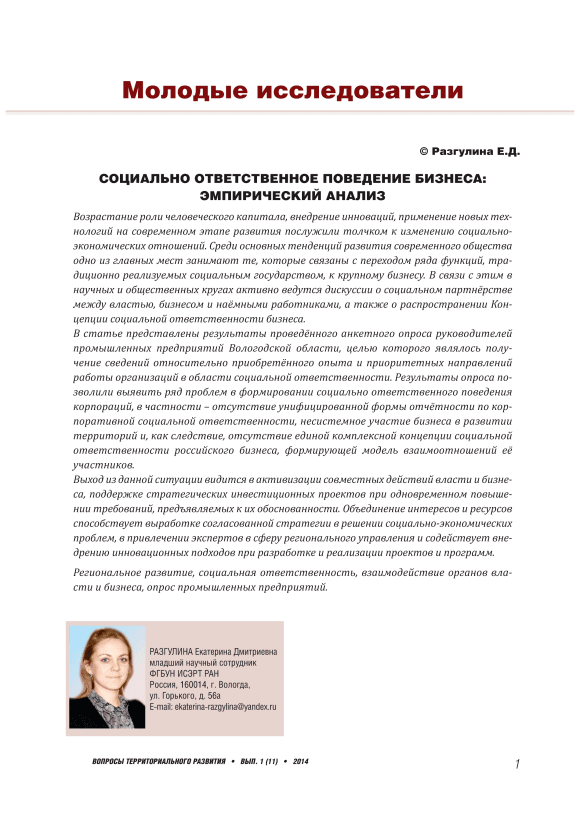 Молодые исследователи

© Разгулина Е.Д.

СОЦИАЛЬНО ОТВЕТСТВЕННОЕ ПОВЕДЕНИЕ БИЗНЕСА: ЭМПИРИЧЕСКИЙ АНАЛИЗ

Возрастание роли человеческого капитала, внедрение инноваций, применение новых технологий на современном этапе развития послужили толчком к изменению социально-экономических отношений. Среди основных тенденций развития современного общества одно из главных мест занимают те, которые связаны с переходом ряда функций, традиционно реализуемых социальным государством, к крупному бизнесу. В связи с этим в научных и общественных кругах активно ведутся дискуссии о социальном партнёрстве между властью, бизнесом и наёмными работниками, а также о распространении Концепции социальной ответственности бизнеса.
В статье представлены результаты проведённого анкетного опроса руководителей промышленных предприятий Вологодской области, целью которого являлось получение сведений относительно приобретённого опыта и приоритетных направлений работы организаций в области социальной ответственности. Результаты опроса позволили выявить ряд проблем в формировании социально ответственного поведения корпораций, в частности – отсутствие унифицированной формы отчётности по корпоративной социальной ответственности, несистемное участие бизнеса в развитии территорий и, как следствие, отсутствие единой комплексной концепции социальной ответственности российского бизнеса, формирующей модель взаимоотношений её участников.
Выход из данной ситуации видится в активизации совместных действий власти и бизнеса, поддержке стратегических инвестиционных проектов при одновременном повышении требований, предъявляемых к их обоснованности. Объединение интересов и ресурсов способствует выработке согласованной стратегии в решении социально-экономических проблем, в привлечении экспертов в сферу регионального управления и содействует внедрению инновационных подходов при разработке и реализации проектов и программ.

Региональное развитие, социальная ответственность, взаимодействие органов власти и бизнеса, опрос промышленных предприятий.

РАЗГУЛИНА Екатерина Дмитриевна
младший научный сотрудник
ФГБУН ИСЭРТ РАН
Россия, 160014, г. Вологда,
ул. Горького, д. 56а
E-mail: ekaterina-razgylina@yandex.ru

ВОПРОСЫ ТЕРРИТОРИАЛЬНОГО РАЗВИТИЯ • ВЫП. 1 (11) • 2014

1